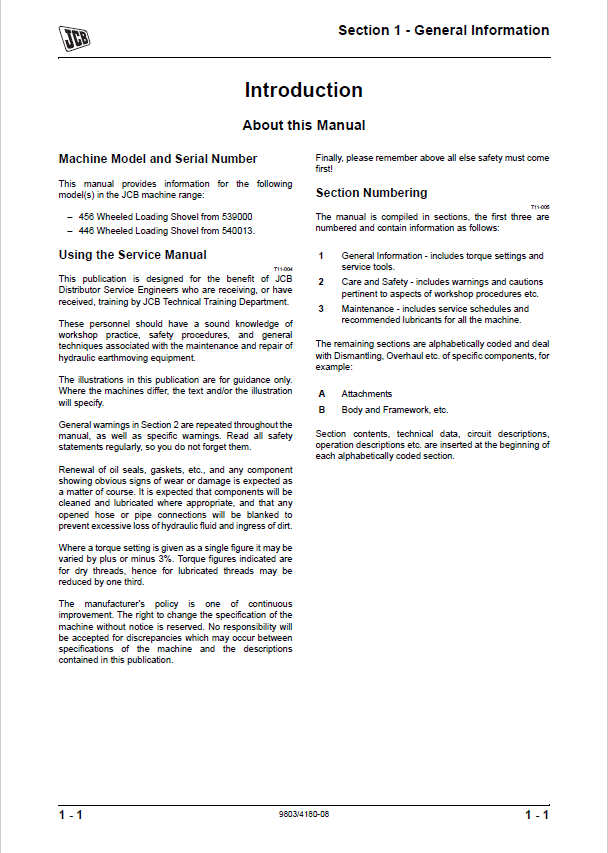 JCB

Section 1 - General Information

Introduction

About this Manual

Machine Model and Serial Number

This manual provides information for the following model(s) in the JCB machine range:

- 456 Wheeled Loading Shovel from 539000
- 446 Wheeled Loading Shovel from 540013.

Using the Service Manual

T11-004

This publication is designed for the benefit of JCB Distributor Service Engineers who are receiving, or have received, training by JCB Technical Training Department.

These personnel should have a sound knowledge of workshop practice, safety procedures, and general techniques associated with the maintenance and repair of hydraulic earthmoving equipment.

The illustrations in this publication are for guidance only. Where the machines differ, the text and/or the illustration will specify.

General warnings in Section 2 are repeated throughout the manual, as well as specific warnings. Read all safety statements regularly, so you do not forget them.

Renewal of oil seals, gaskets, etc., and any component showing obvious signs of wear or damage is expected as a matter of course. It is expected that components will be cleaned and lubricated where appropriate, and that any opened hose or pipe connections will be blanked to prevent excessive loss of hydraulic fluid and ingress of dirt.

Where a torque setting is given as a single figure it may be varied by plus or minus 3%. Torque figures indicated are for dry threads, hence for lubricated threads may be reduced by one third.

The manufacturer's policy is one of continuous improvement. The right to change the specification of the machine without notice is reserved. No responsibility will be accepted for discrepancies which may occur between specifications of the machine and the descriptions contained in this publication.

Finally, please remember above all else safety must come first!

Section Numbering

T11-005

The manual is compiled in sections, the first three are numbered and contain information as follows:

1 General Information - includes torque settings and service tools.
2 Care and Safety - includes warnings and cautions pertinent to aspects of workshop procedures etc.
3 Maintenance - includes service schedules and recommended lubricants for all the machine.

The remaining sections are alphabetically coded and deal with Dismantling, Overhaul etc. of specific components, for example:

A Attachments
B Body and Framework, etc.

Section contents, technical data, circuit descriptions, operation descriptions etc. are inserted at the beginning of each alphabetically coded section.

1 - 1 9803/4180-08 1 - 1